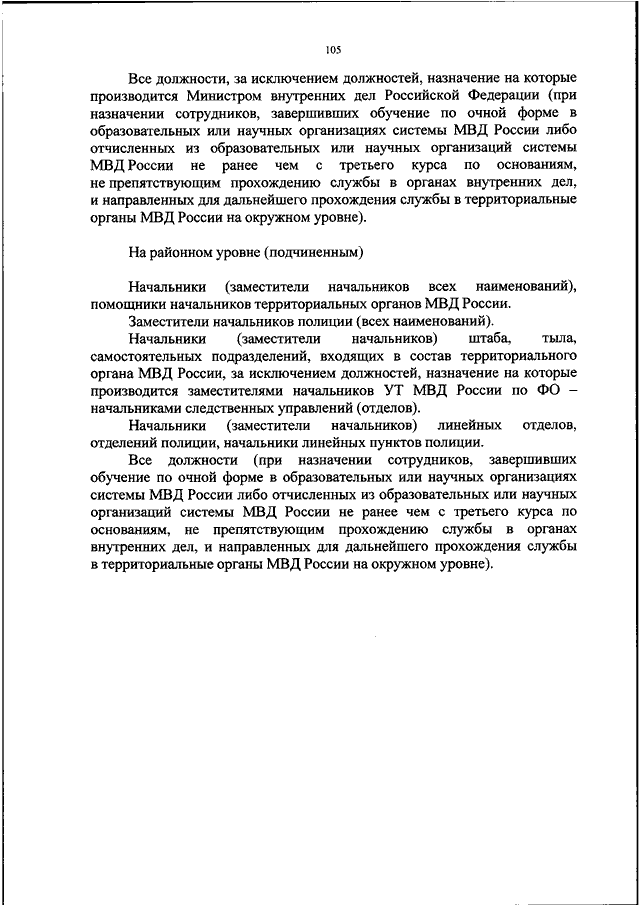 105

Все должности, за исключением должностей, назначение на которые производится Министром внутренних дел Российской Федерации (при назначении сотрудников, завершивших обучение по очной форме в образовательных или научных организациях системы МВД России либо отчисленных из образовательных или научных организаций системы МВД России не ранее чем с третьего курса по основаниям, не препятствующим прохождению службы в органах внутренних дел, и направленных для дальнейшего прохождения службы в территориальные органы МВД России на окружном уровне).

На районном уровне (подчиненным)

Начальники (заместители начальников всех наименований), помощники начальников территориальных органов МВД России.

Заместители начальников полиции (всех наименований).

Начальники (заместители начальников) штаба, тыла, самостоятельных подразделений, входящих в состав территориального органа МВД России, за исключением должностей, назначение на которые производится заместителями начальников УТ МВД России по ФО – начальниками следственных управлений (отделов).

Начальники (заместители начальников) линейных отделов, отделений полиции, начальники линейных пунктов полиции.

Все должности (при назначении сотрудников, завершивших обучение по очной форме в образовательных или научных организациях системы МВД России либо отчисленных из образовательных или научных организаций системы МВД России не ранее чем с третьего курса по основаниям, не препятствующим прохождению службы в органах внутренних дел, и направленных для дальнейшего прохождения службы в территориальные органы МВД России на окружном уровне).